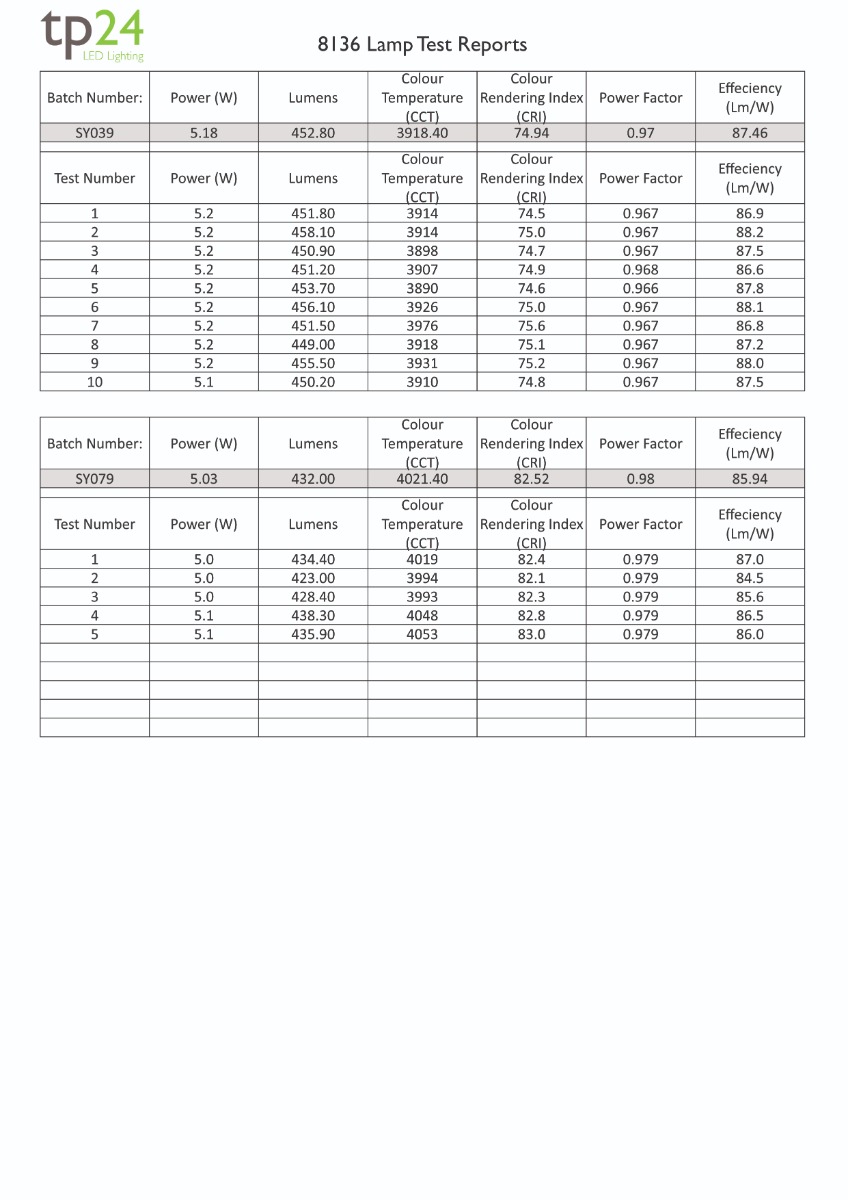 tp24
LED Lighting

8136 Lamp Test Reports

| Batch Number: | Power (W) | Lumens | Colour Temperature (CCT) | Colour Rendering Index (CRI) | Power Factor | Effeciency (Lm/W) |
|---|---|---|---|---|---|---|
| SY039 | 5.18 | 452.80 | 3918.40 | 74.94 | 0.97 | 87.46 |
| | | | | | | |
| Test Number | Power (W) | Lumens | Colour Temperature (CCT) | Colour Rendering Index (CRI) | Power Factor | Effeciency (Lm/W) |
| 1 | 5.2 | 451.80 | 3914 | 74.5 | 0.967 | 86.9 |
| 2 | 5.2 | 458.10 | 3914 | 75.0 | 0.967 | 88.2 |
| 3 | 5.2 | 450.90 | 3898 | 74.7 | 0.967 | 87.5 |
| 4 | 5.2 | 451.20 | 3907 | 74.9 | 0.968 | 86.6 |
| 5 | 5.2 | 453.70 | 3890 | 74.6 | 0.966 | 87.8 |
| 6 | 5.2 | 456.10 | 3926 | 75.0 | 0.967 | 88.1 |
| 7 | 5.2 | 451.50 | 3976 | 75.6 | 0.967 | 86.8 |
| 8 | 5.2 | 449.00 | 3918 | 75.1 | 0.967 | 87.2 |
| 9 | 5.2 | 455.50 | 3931 | 75.2 | 0.967 | 88.0 |
| 10 | 5.1 | 450.20 | 3910 | 74.8 | 0.967 | 87.5 |

| Batch Number: | Power (W) | Lumens | Colour Temperature (CCT) | Colour Rendering Index (CRI) | Power Factor | Effeciency (Lm/W) |
|---|---|---|---|---|---|---|
| SY079 | 5.03 | 432.00 | 4021.40 | 82.52 | 0.98 | 85.94 |
| | | | | | | |
| Test Number | Power (W) | Lumens | Colour Temperature (CCT) | Colour Rendering Index (CRI) | Power Factor | Effeciency (Lm/W) |
| 1 | 5.0 | 434.40 | 4019 | 82.4 | 0.979 | 87.0 |
| 2 | 5.0 | 423.00 | 3994 | 82.1 | 0.979 | 84.5 |
| 3 | 5.0 | 428.40 | 3993 | 82.3 | 0.979 | 85.6 |
| 4 | 5.1 | 438.30 | 4048 | 82.8 | 0.979 | 86.5 |
| 5 | 5.1 | 435.90 | 4053 | 83.0 | 0.979 | 86.0 |
| | | | | | | |
| | | | | | | |
| | | | | | | |
| | | | | | | |
| | | | | | | |